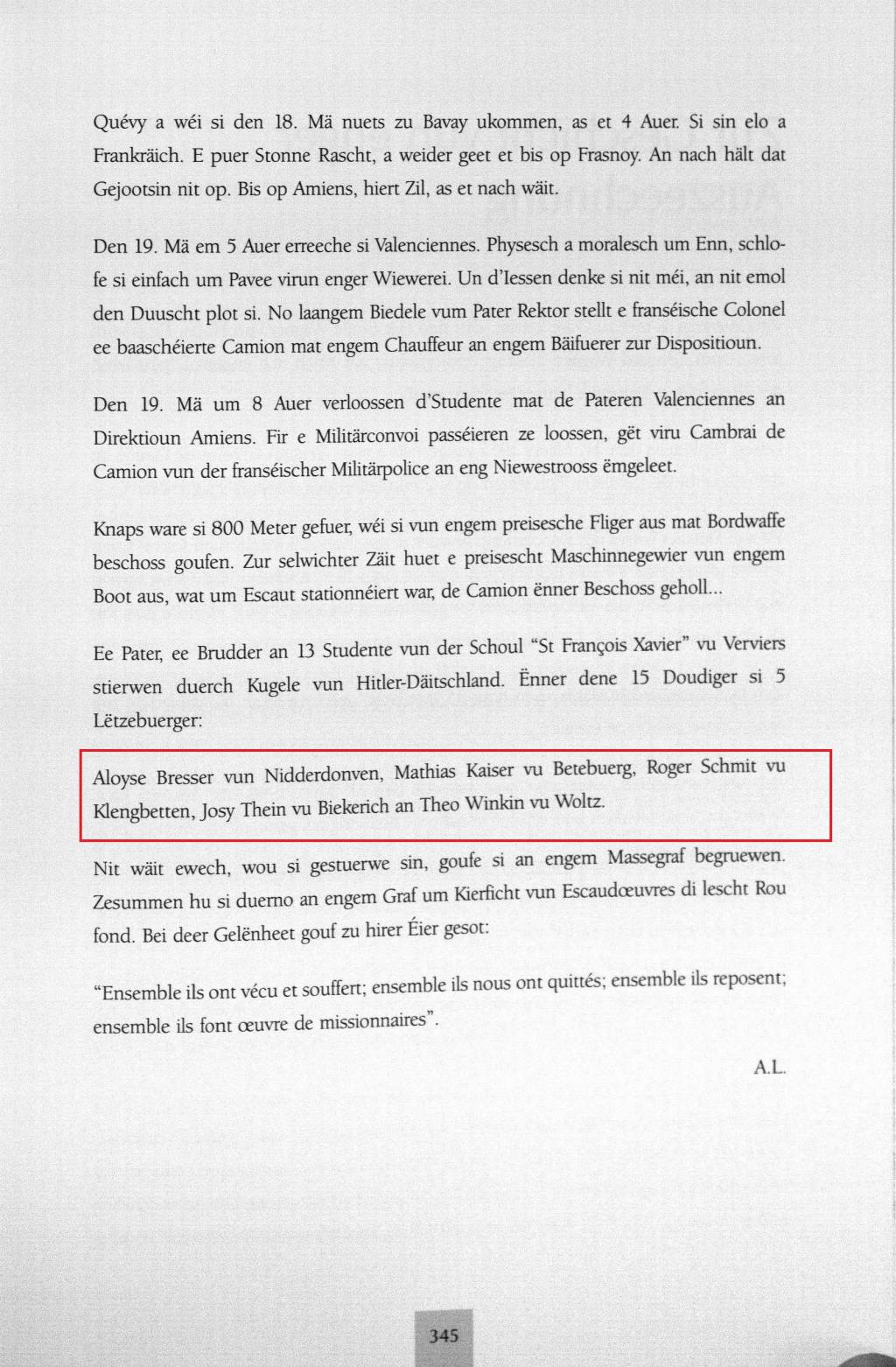 Quévy a wéi si den 18. Mä nuets zu Bavay ukommen, as et 4 Auer. Si sin elo a Frankräich. E puer Stonne Rascht, a weider geet et bis op Frasnoy. An nach hält dat Gejootsin nit op. Bis op Amiens, hiert Zil, as et nach wäit.

Den 19. Mä em 5 Auer erreeche si Valenciennes. Physesch a moralesch um Enn, schlofe si einfach um Pavee virun enger Wiewerei. Un d'Iessen denke si nit méi, an nit emol den Duuscht plot si. No laangem Biedele vum Pater Rektor stellt e franséische Colonel ee baaschéierte Camion mat engem Chauffeur an engem Bäifuerer zur Dispositioun.

Den 19. Mä um 8 Auer verloossen d'Studente mat de Pateren Valenciennes an Direktioun Amiens. Fir e Militärconvoi passéieren ze loossen, gët viru Cambrai de Camion vun der franséischer Militärpolice an eng Niewestrooss ëmgeleet.

Knaps ware si 800 Meter gefuer, wéi si vun engem preisesche Fliger aus mat Bordwaffe beschoss goufen. Zur selwichter Zäit huet e preisescht Maschinnegewier vun engem Boot aus, wat um Escaut stationnéiert war, de Camion ënner Beschoss geholl...

Ee Pater, ee Brudder an 13 Studente vun der Schoul "St François Xavier" vu Verviers stierwen duerch Kugele vun Hitler-Däitschland. Ënner dene 15 Doudiger si 5 Lëtzebuerger:

Aloyse Bresser vun Nidderdonven, Mathias Kaiser vu Betebuerg, Roger Schmit vu Klengbetten, Josy Thein vu Biekerich an Theo Winkin vu Woltz.

Nit wäit ewech, wou si gestuerwe sin, goufe si an engem Massegraf begruewen. Zesummen hu si duerno an engem Graf um Kierficht vun Escaudœuvres di lescht Rou fond. Bei deer Gelënheet gouf zu hirer Éier gesot:

"Ensemble ils ont vécu et souffert; ensemble ils nous ont quittés; ensemble ils reposent; ensemble ils font œuvre de missionnaires".

A.L.

345